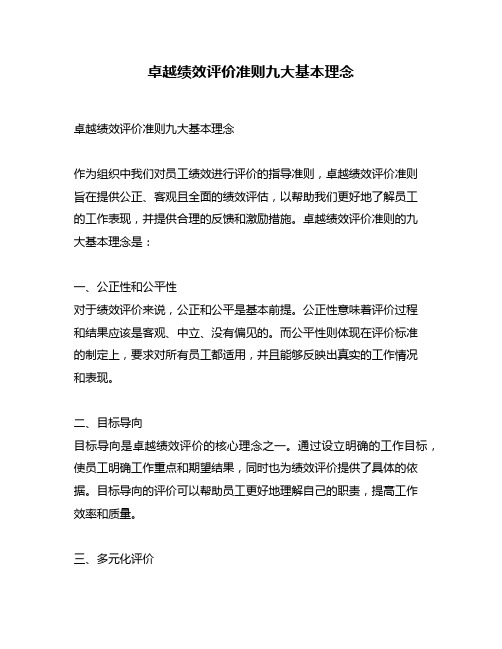 卓越绩效评价准则九大基本理念

卓越绩效评价准则九大基本理念

作为组织中我们对员工绩效进行评价的指导准则，卓越绩效评价准则旨在提供公正、客观且全面的绩效评估，以帮助我们更好地了解员工的工作表现，并提供合理的反馈和激励措施。卓越绩效评价准则的九大基本理念是：

一、公正性和公平性
对于绩效评价来说，公正和公平是基本前提。公正性意味着评价过程和结果应该是客观、中立、没有偏见的。而公平性则体现在评价标准的制定上，要求对所有员工都适用，并且能够反映出真实的工作情况和表现。

二、目标导向
目标导向是卓越绩效评价的核心理念之一。通过设立明确的工作目标，使员工明确工作重点和期望结果，同时也为绩效评价提供了具体的依据。目标导向的评价可以帮助员工更好地理解自己的职责，提高工作效率和质量。

三、多元化评价